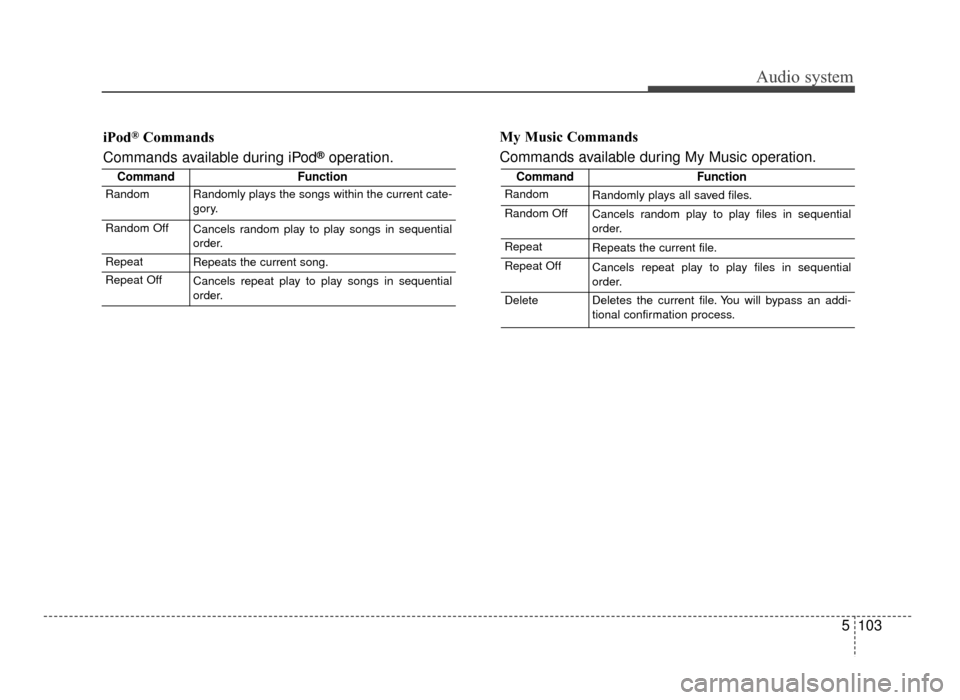 Audio system

iPod® Commands

Commands available during iPod® operation.

| Command | Function |
|---|---|
| Random | Randomly plays the songs within the current category. |
| Random Off | Cancels random play to play songs in sequential order. |
| Repeat | Repeats the current song. |
| Repeat Off | Cancels repeat play to play songs in sequential order. |

My Music Commands

Commands available during My Music operation.

| Command | Function |
|---|---|
| Random | Randomly plays all saved files. |
| Random Off | Cancels random play to play files in sequential order. |
| Repeat | Repeats the current file. |
| Repeat Off | Cancels repeat play to play files in sequential order. |
| Delete | Deletes the current file. You will bypass an additional confirmation process. |

5 103

carmanualsonline.info